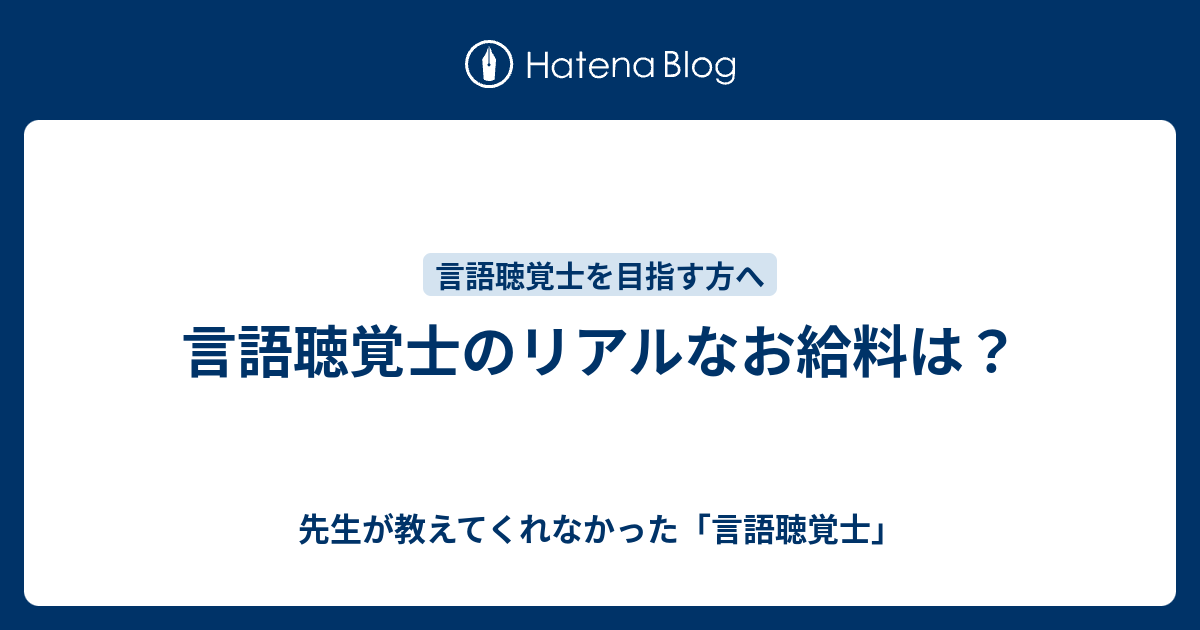 Hatena Blog

言語聴覚士を目指す方へ

言語聴覚士のリアルなお給料は？

先生が教えてくれなかった「言語聴覚士」